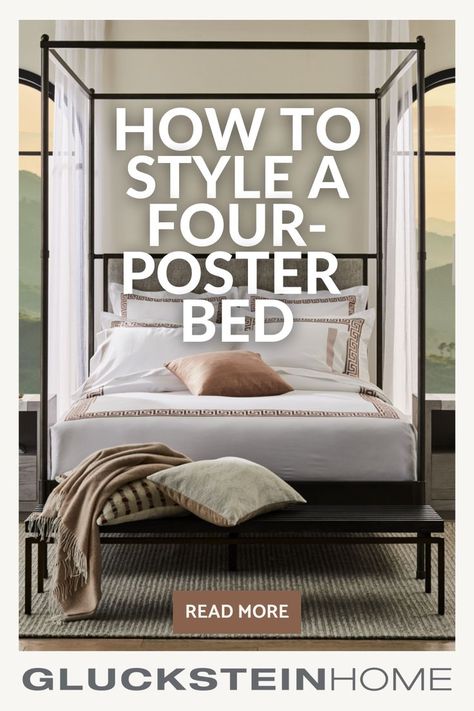 HOW TO STYLE A FOUR-POSTER BED

READ MORE

GLUCKSTEINHOME